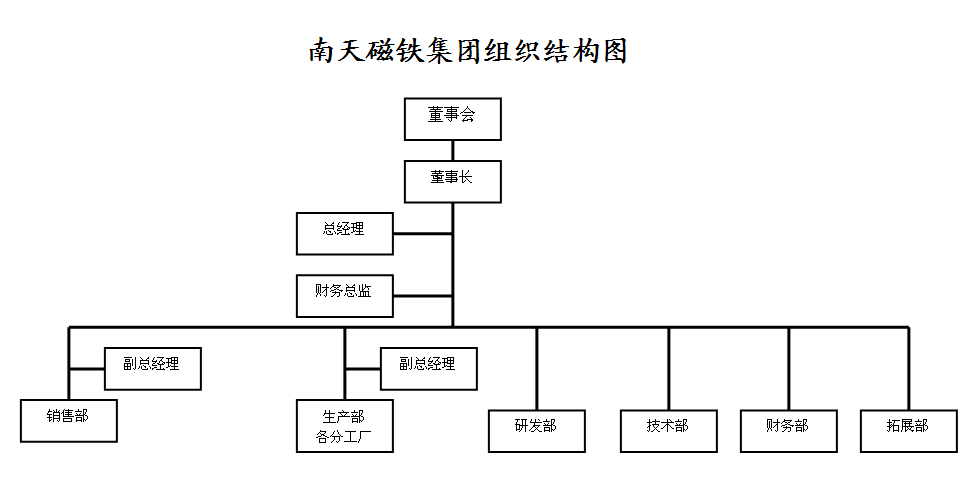 南天磁铁集团组织结构图

董事会

董事长

总经理

财务总监

副总经理

副总经理

销售部

生产部
各分工厂

研发部

技术部

财务部

拓展部